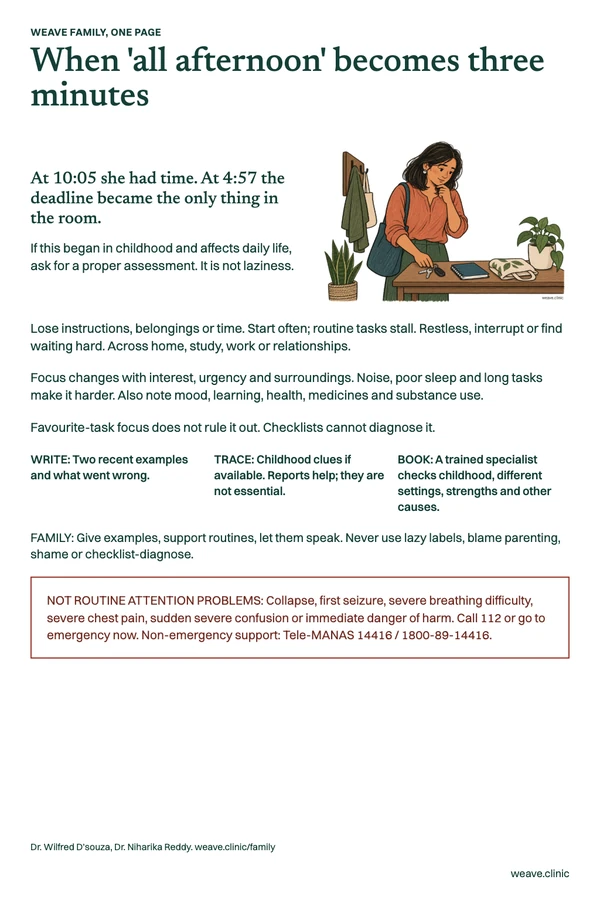 WEAVE FAMILY, ONE PAGE

When 'all afternoon' becomes three minutes

At 10:05 she had time. At 4:57 the deadline became the only thing in the room.

If this began in childhood and affects daily life, ask for a proper assessment. It is not laziness.

Lose instructions, belongings or time. Start often; routine tasks stall. Restless, interrupt or find waiting hard. Across home, study, work or relationships.

Focus changes with interest, urgency and surroundings. Noise, poor sleep and long tasks make it harder. Also note mood, learning, health, medicines and substance use.

Favourite-task focus does not rule it out. Checklists cannot diagnose it.

WRITE: Two recent examples and what went wrong.

TRACE: Childhood clues if available. Reports help; they are not essential.

BOOK: A trained specialist checks childhood, different settings, strengths and other causes.

FAMILY: Give examples, support routines, let them speak. Never use lazy labels, blame parenting, shame or checklist-diagnose.

NOT ROUTINE ATTENTION PROBLEMS: Collapse, first seizure, severe breathing difficulty, severe chest pain, sudden severe confusion or immediate danger of harm. Call 112 or go to emergency now. Non-emergency support: Tele-MANAS 14416 / 1800-89-14416.

Dr. Wilfred D'souza, Dr. Niharika Reddy. weave.clinic/family

weave.clinic